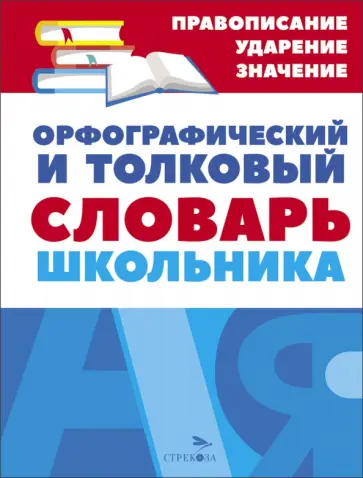 ПРАВОПИСАНИЕ
УДАРЕНИЕ
ЗНАЧЕНИЕ

ОРФОГРАФИЧЕСКИЙ
И ТОЛКОВЫЙ
СЛОВАРЬ
ШКОЛЬНИКА

А Я

СТРЕКОЗА